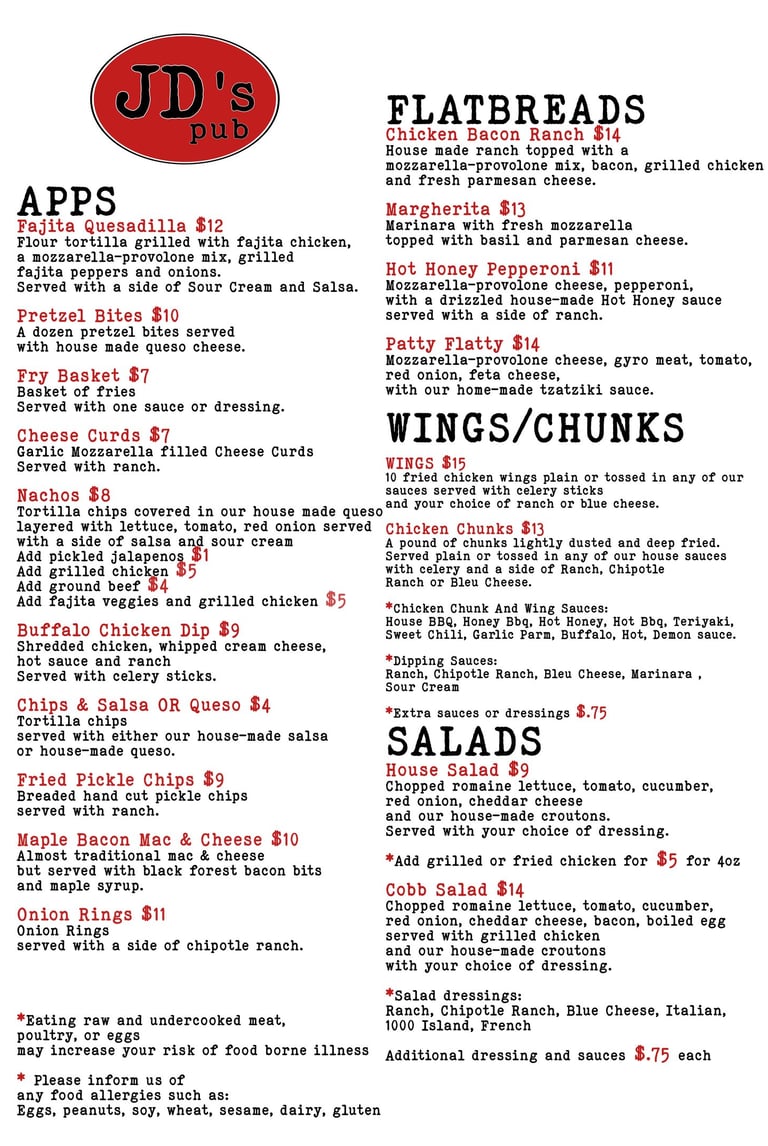 JD's pub

APPS

Fajita Quesadilla $12
Flour tortilla grilled with fajita chicken, a mozzarella-provolone mix, grilled fajita peppers and onions.
Served with a side of Sour Cream and Salsa.

Pretzel Bites $10
A dozen pretzel bites served with house made queso cheese.

Fry Basket $7
Basket of fries
Served with one sauce or dressing.

Cheese Curds $7
Garlic Mozzarella filled Cheese Curds
Served with ranch.

Nachos $8
Tortilla chips covered in our house made queso layered with lettuce, tomato, red onion served with a side of salsa and sour cream
Add pickled jalapenos $1
Add grilled chicken $5
Add ground beef $4
Add fajita veggies and grilled chicken $5

Buffalo Chicken Dip $9
Shredded chicken, whipped cream cheese, hot sauce and ranch
Served with celery sticks.

Chips & Salsa OR Queso $4
Tortilla chips
served with either our house-made salsa or house-made queso.

Fried Pickle Chips $9
Breaded hand cut pickle chips served with ranch.

Maple Bacon Mac & Cheese $10
Almost traditional mac & cheese but served with black forest bacon bits and maple syrup.

Onion Rings $11
Onion Rings
served with a side of chipotle ranch.

*Eating raw and undercooked meat, poultry, or eggs may increase your risk of food borne illness

* Please inform us of any food allergies such as:
Eggs, peanuts, soy, wheat, sesame, dairy, gluten

FLATBREADS

Chicken Bacon Ranch $14
House made ranch topped with a mozzarella-provolone mix, bacon, grilled chicken and fresh parmesan cheese.

Margherita $13
Marinara with fresh mozzarella topped with basil and parmesan cheese.

Hot Honey Pepperoni $11
Mozzarella-provolone cheese, pepperoni, with a drizzled house-made Hot Honey sauce served with a side of ranch.

Patty Flatty $14
Mozzarella-provolone cheese, gyro meat, tomato, red onion, feta cheese, with our home-made tzatziki sauce.

WINGS/CHUNKS

WINGS $15
10 fried chicken wings plain or tossed in any of our sauces served with celery sticks and your choice of ranch or blue cheese.

Chicken Chunks $13
A pound of chunks lightly dusted and deep fried. Served plain or tossed in any of our house sauces with celery and a side of Ranch, Chipotle Ranch or Bleu Cheese.

*Chicken Chunk And Wing Sauces:
House BBQ, Honey Bbq, Hot Honey, Hot Bbq, Teriyaki, Sweet Chili, Garlic Parm, Buffalo, Hot, Demon sauce.

*Dipping Sauces:
Ranch, Chipotle Ranch, Bleu Cheese, Marinara , Sour Cream

*Extra sauces or dressings $.75

SALADS

House Salad $9
Chopped romaine lettuce, tomato, cucumber, red onion, cheddar cheese and our house-made croutons.
Served with your choice of dressing.

*Add grilled or fried chicken for $5 for 4oz

Cobb Salad $14
Chopped romaine lettuce, tomato, cucumber, red onion, cheddar cheese, bacon, boiled egg served with grilled chicken and our house-made croutons with your choice of dressing.

*Salad dressings:
Ranch, Chipotle Ranch, Blue Cheese, Italian, 1000 Island, French

Additional dressing and sauces $.75 each